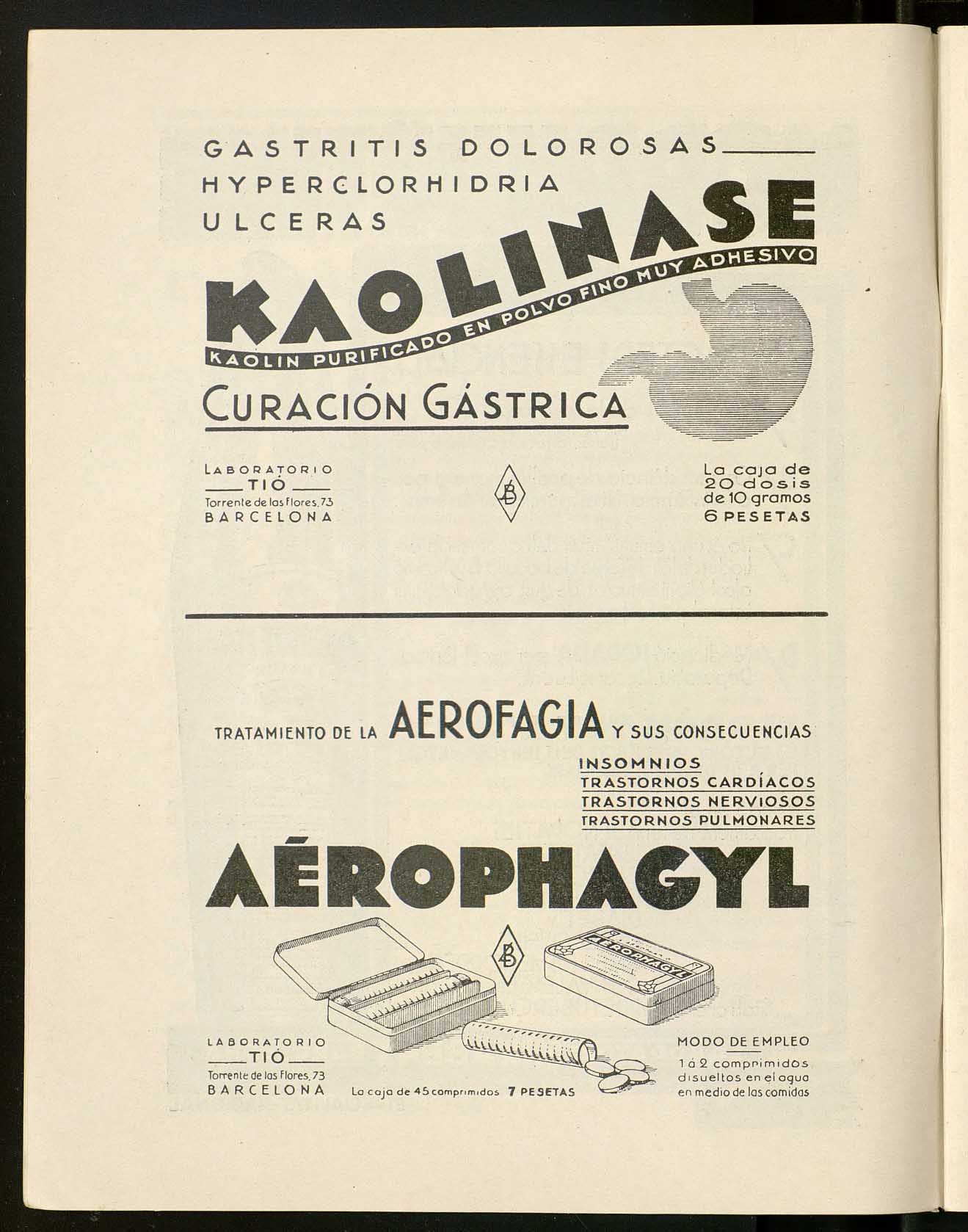 GASTRITIS DOLOROSAS
HYPERCLORHIDRIA
ULCERAS

KAOLINASE
KAOLIN PURIFICADO EN POLVO FINO MUY ADHESIVO

CURACIÓN GÁSTRICA

LABORATORIO
TIÓ
Torrente de las Flores, 73
BARCELONA

La caja de 20 dosis de 10 gramos 6 PESETAS

TRATAMIENTO DE LA AEROFAGIA Y SUS CONSECUENCIAS
INSOMNIOS
TRASTORNOS CARDÍACOS
TRASTORNOS NERVIOSOS
TRASTORNOS PULMONARES

AÉROPHAGYL

AÉROPHAGYL

LABORATORIO
TIÓ
Torrente de las Flores, 73
BARCELONA

La caja de 45 comprimidos 7 PESETAS

MODO DE EMPLEO
1 á 2 comprimidos disueltos en el agua en medio de las comidas